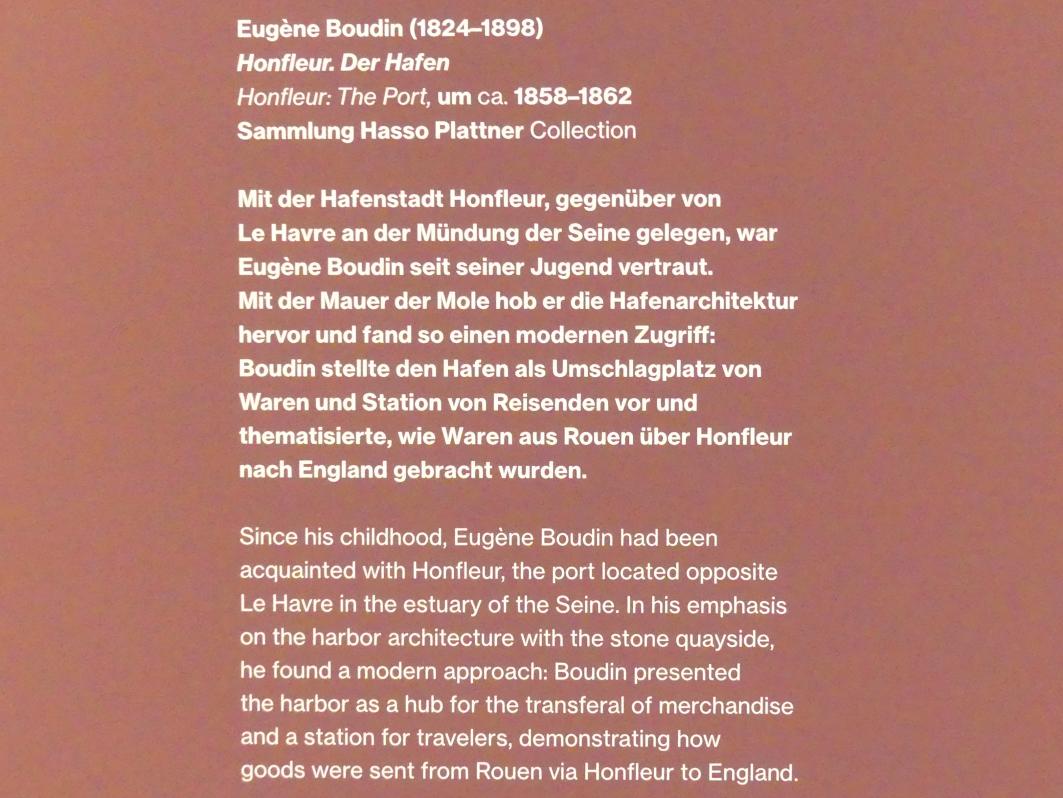 Eugène Boudin (1824–1898)
Honfleur. Der Hafen
Honfleur: The Port, um ca. 1858–1862
Sammlung Hasso Plattner Collection

Mit der Hafenstadt Honfleur, gegenüber von Le Havre an der Mündung der Seine gelegen, war Eugène Boudin seit seiner Jugend vertraut. Mit der Mauer der Mole hob er die Hafenarchitektur hervor und fand so einen modernen Zugriff: Boudin stellte den Hafen als Umschlagplatz von Waren und Station von Reisenden vor und thematisierte, wie Waren aus Rouen über Honfleur nach England gebracht wurden.

Since his childhood, Eugène Boudin had been acquainted with Honfleur, the port located opposite Le Havre in the estuary of the Seine. In his emphasis on the harbor architecture with the stone quayside, he found a modern approach: Boudin presented the harbor as a hub for the transferal of merchandise and a station for travelers, demonstrating how goods were sent from Rouen via Honfleur to England.